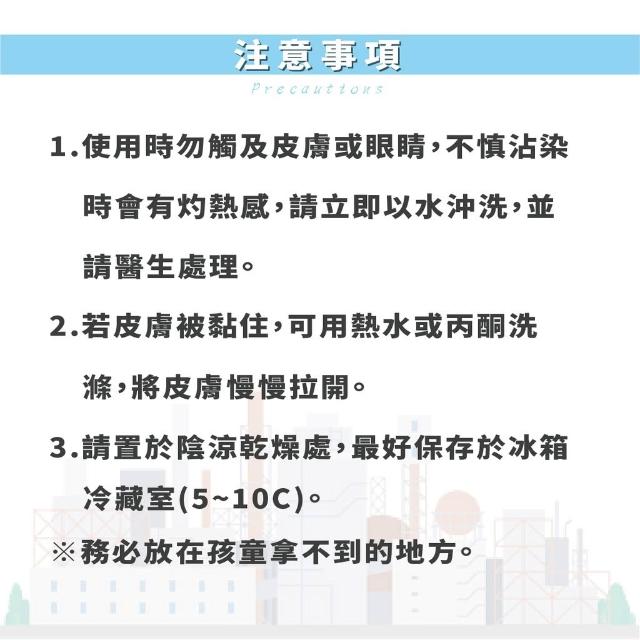 注意事項

Precautions

1.使用時勿觸及皮膚或眼睛,不慎沾染時會有灼熱感,請立即以水沖洗,並請醫生處理。

2.若皮膚被黏住,可用熱水或丙酮洗滌,將皮膚慢慢拉開。

3.請置於陰涼乾燥處,最好保存於冰箱冷藏室(5~10C)。

※務必放在孩童拿不到的地方。